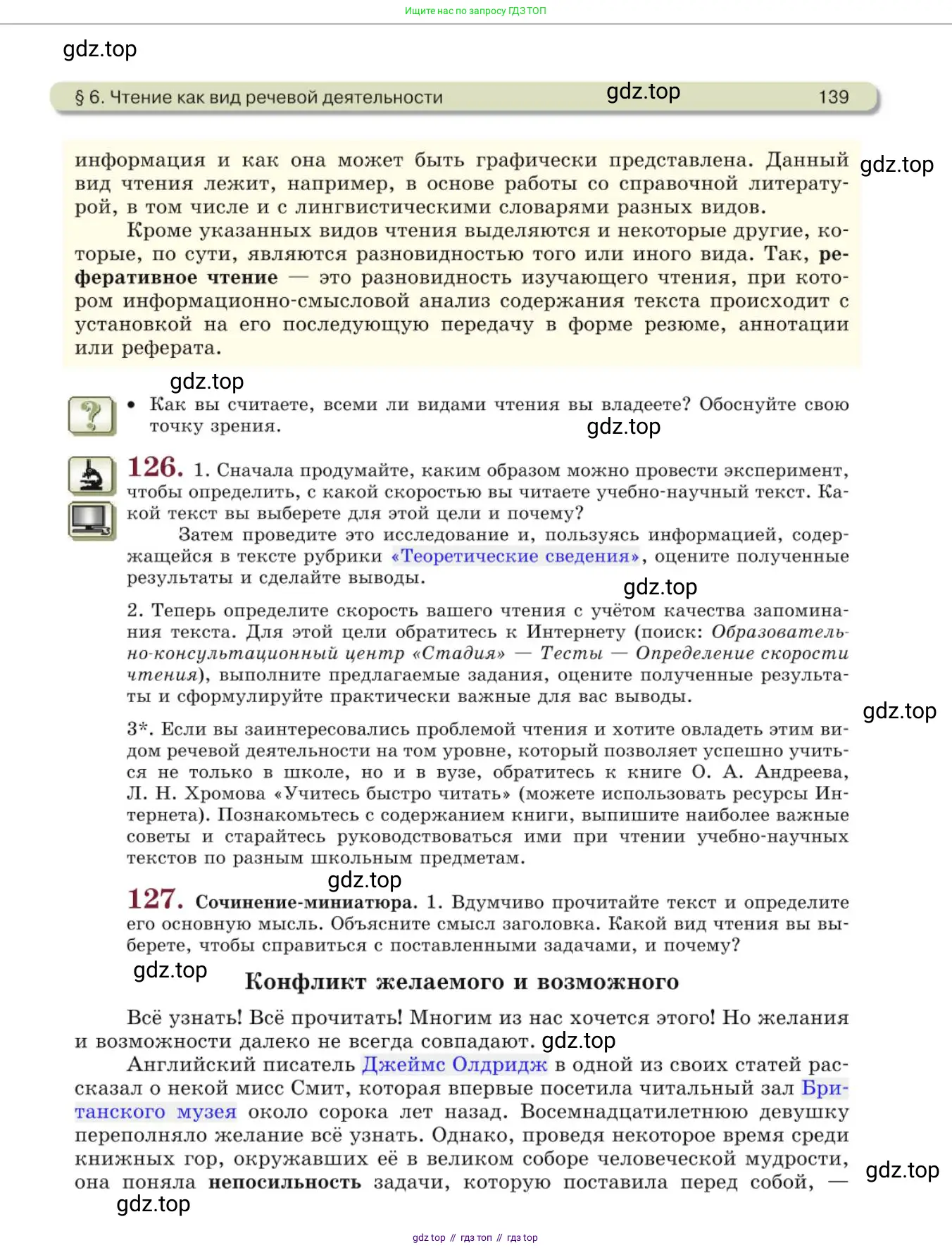 Ищите нас по запросу ГДЗ ТОП

gdz.top

§ 6. Чтение как вид речевой деятельности gdz.top 139

информация и как она может быть графически представлена. Данный вид чтения лежит, например, в основе работы со справочной литературой, в том числе и с лингвистическими словарями разных видов. gdz.top

Кроме указанных видов чтения выделяются и некоторые другие, которые, по сути, являются разновидностью того или иного вида. Так, реферативное чтение — это разновидность изучающего чтения, при котором информационно-смысловой анализ содержания текста происходит с установкой на его последующую передачу в форме резюме, аннотации или реферата.

gdz.top

• Как вы считаете, всеми ли видами чтения вы владеете? Обоснуйте свою точку зрения. gdz.top

126. 1. Сначала продумайте, каким образом можно провести эксперимент, чтобы определить, с какой скоростью вы читаете учебно-научный текст. Какой текст вы выберете для этой цели и почему?

Затем проведите это исследование и, пользуясь информацией, содержащейся в тексте рубрики «Теоретические сведения», оцените полученные результаты и сделайте выводы. gdz.top

2. Теперь определите скорость вашего чтения с учётом качества запоминания текста. Для этой цели обратитесь к Интернету (поиск: Образовательно-консультационный центр «Стадия» — Тесты — Определение скорости чтения), выполните предлагаемые задания, оцените полученные результаты и сформулируйте практически важные для вас выводы. gdz.top

3*. Если вы заинтересовались проблемой чтения и хотите овладеть этим видом речевой деятельности на том уровне, который позволяет успешно учиться не только в школе, но и в вузе, обратитесь к книге О. А. Андреева, Л. Н. Хромова «Учитесь быстро читать» (можете использовать ресурсы Интернета). Познакомьтесь с содержанием книги, выпишите наиболее важные советы и старайтесь руководствоваться ими при чтении учебно-научных текстов по разным школьным предметам.

gdz.top

127. Сочинение-миниатюра. 1. Вдумчиво прочитайте текст и определите его основную мысль. Объясните смысл заголовка. Какой вид чтения вы выберете, чтобы справиться с поставленными задачами, и почему?

gdz.top

Конфликт желаемого и возможного

Всё узнать! Всё прочитать! Многим из нас хочется этого! Но желания и возможности далеко не всегда совпадают. gdz.top

Английский писатель Джеймс Олдридж в одной из своих статей рассказал о некой мисс Смит, которая впервые посетила читальный зал Британского музея около сорока лет назад. Восемнадцатилетнюю девушку переполняло желание всё узнать. Однако, проведя некоторое время среди книжных гор, окружавших её в великом соборе человеческой мудрости, она поняла непосильность задачи, которую поставила перед собой, — gdz.top

gdz.top

gdz top // гдз топ // гдз top